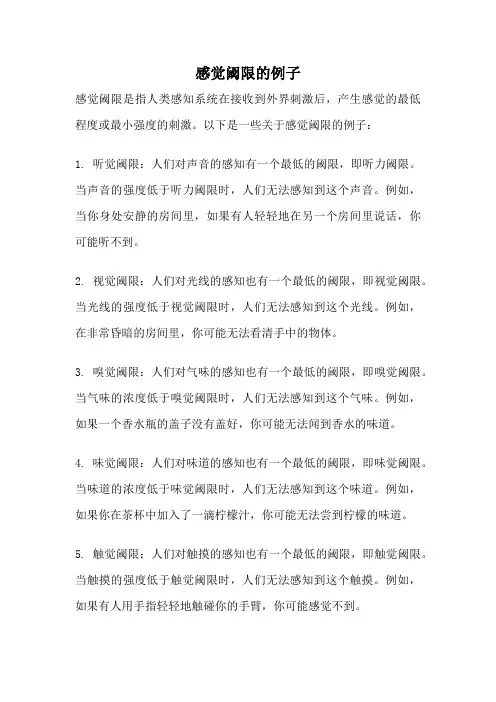 感觉阈限的例子

感觉阈限是指人类感知系统在接收到外界刺激后，产生感觉的最低程度或最小强度的刺激。以下是一些关于感觉阈限的例子：

1. 听觉阈限：人们对声音的感知有一个最低的阈限，即听力阈限。当声音的强度低于听力阈限时，人们无法感知到这个声音。例如，当你身处安静的房间里，如果有人轻轻地在另一个房间里说话，你可能听不到。

2. 视觉阈限：人们对光线的感知也有一个最低的阈限，即视觉阈限。当光线的强度低于视觉阈限时，人们无法感知到这个光线。例如，在非常昏暗的房间里，你可能无法看清手中的物体。

3. 嗅觉阈限：人们对气味的感知也有一个最低的阈限，即嗅觉阈限。当气味的浓度低于嗅觉阈限时，人们无法感知到这个气味。例如，如果一个香水瓶的盖子没有盖好，你可能无法闻到香水的味道。

4. 味觉阈限：人们对味道的感知也有一个最低的阈限，即味觉阈限。当味道的浓度低于味觉阈限时，人们无法感知到这个味道。例如，如果你在茶杯中加入了一滴柠檬汁，你可能无法尝到柠檬的味道。

5. 触觉阈限：人们对触摸的感知也有一个最低的阈限，即触觉阈限。当触摸的强度低于触觉阈限时，人们无法感知到这个触摸。例如，如果有人用手指轻轻地触碰你的手臂，你可能感觉不到。